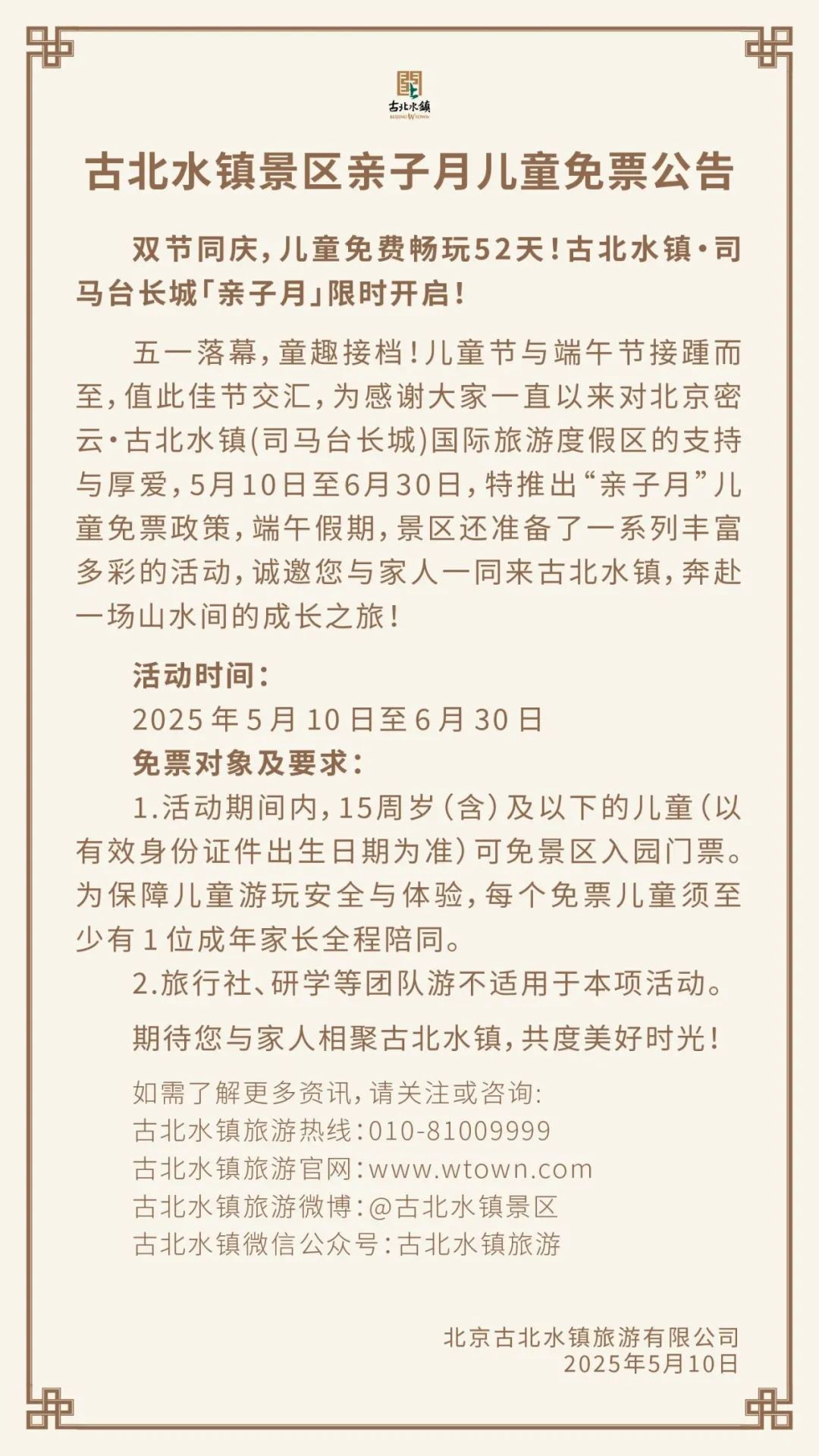 古北水镇
BEIJING WTOWN

古北水镇景区亲子月儿童免票公告

双节同庆，儿童免费畅玩52天！古北水镇·司马台长城「亲子月」限时开启！

五一落幕，童趣接档！儿童节与端午节接踵而至，值此佳节交汇，为感谢大家一直以来对北京密云·古北水镇(司马台长城)国际旅游度假区的支持与厚爱，5月10日至6月30日，特推出“亲子月”儿童免票政策，端午假期，景区还准备了一系列丰富多彩的活动，诚邀您与家人一同来古北水镇，奔赴一场山水间的成长之旅！

活动时间：
2025 年 5 月 10 日至 6 月 30 日
免票对象及要求：
1.活动期间内，15周岁（含）及以下的儿童（以有效身份证件出生日期为准）可免景区入园门票。为保障儿童游玩安全与体验，每个免票儿童须至少有 1 位成年家长全程陪同。
2.旅行社、研学等团队游不适用于本项活动。

期待您与家人相聚古北水镇，共度美好时光！

如需了解更多资讯，请关注或咨询：
古北水镇旅游热线：010-81009999
古北水镇旅游官网：www.wtown.com
古北水镇旅游微博：@古北水镇景区
古北水镇微信公众号：古北水镇旅游

北京古北水镇旅游有限公司
2025年5月10日